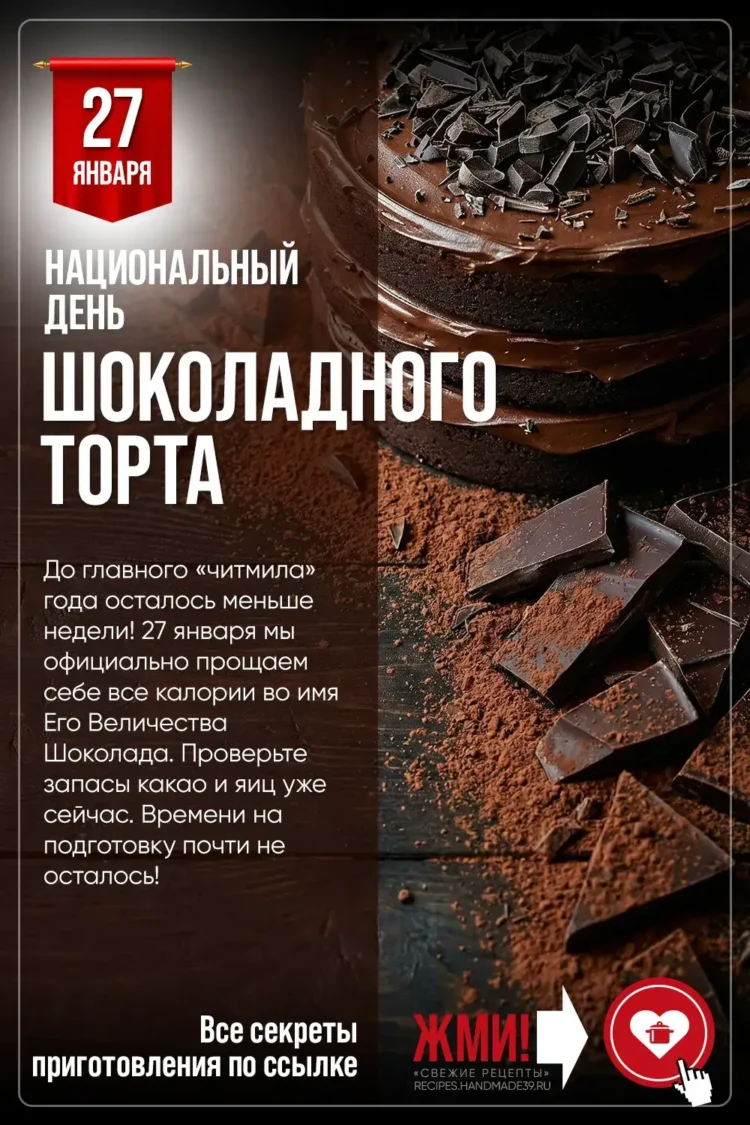 27
ЯНВАРЯ

НАЦИОНАЛЬНЫЙ ДЕНЬ
ШОКОЛАДНОГО ТОРТА

До главного «читмила» года осталось меньше недели! 27 января мы официально прощаем себе все калории во имя Его Величества Шоколада. Проверьте запасы какао и яиц уже сейчас. Времени на подготовку почти не осталось!

Все секреты приготовления по ссылке

ЖМИ!
«СВЕЖИЕ РЕЦЕПТЫ»
RECIPES.HANDMADE39.RU